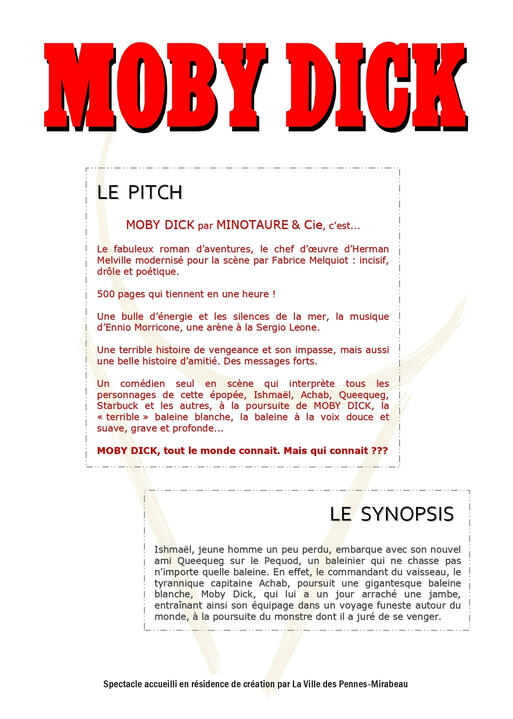 MOBY DICK

LE PITCH

MOBY DICK par MINOTAURE & Cie, c'est…

Le fabuleux roman d'aventures, le chef d'œuvre d'Herman Melville modernisé pour la scène par Fabrice Melquiot : incisif, drôle et poétique.

500 pages qui tiennent en une heure !

Une bulle d'énergie et les silences de la mer, la musique d'Ennio Morricone, une arène à la Sergio Leone.

Une terrible histoire de vengeance et son impasse, mais aussi une belle histoire d'amitié. Des messages forts.

Un comédien seul en scène qui interprète tous les personnages de cette épopée, Ishmaël, Achab, Queequeg, Starbuck et les autres, à la poursuite de MOBY DICK, la « terrible » baleine blanche, la baleine à la voix douce et suave, grave et profonde…

MOBY DICK, tout le monde connait. Mais qui connait ???

LE SYNOPSIS

Ishmaël, jeune homme un peu perdu, embarque avec son nouvel ami Queequeg sur le Pequod, un baleinier qui ne chasse pas n'importe quelle baleine. En effet, le commandant du vaisseau, le tyrannique capitaine Achab, poursuit une gigantesque baleine blanche, Moby Dick, qui lui a un jour arraché une jambe, entraînant ainsi son équipage dans un voyage funeste autour du monde, à la poursuite du monstre dont il a juré de se venger.

Spectacle accueilli en résidence de création par La Ville des Pennes-Mirabeau